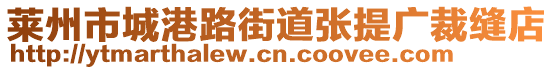 莱州市城港路街道张提广裁缝店
http://ytmarthalew.cn.coovee.com